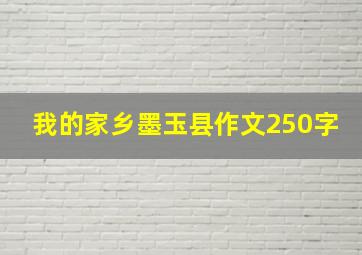 我的家乡墨玉县作文250字